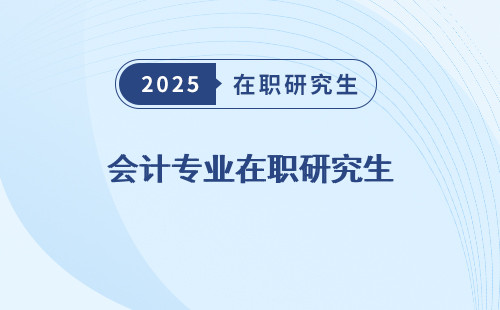 2025 在职研究生

会计专业在职研究生